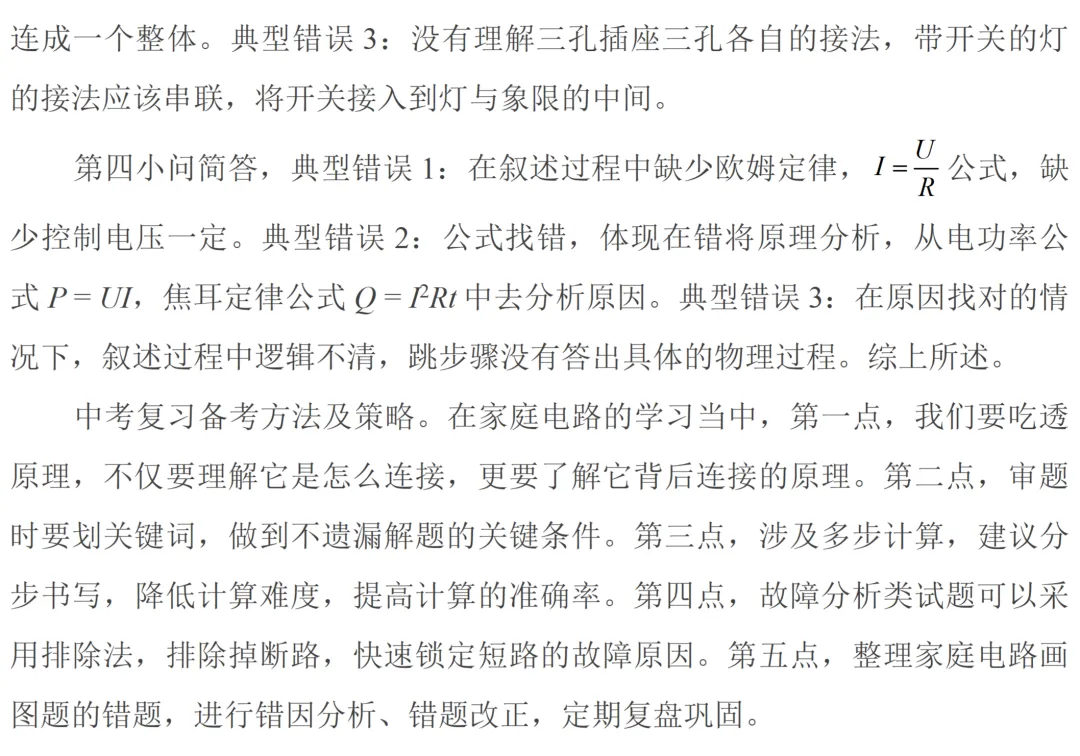 连成一个整体。典型错误 3：没有理解三孔插座三孔各自的接法，带开关的灯的接法应该串联，将开关接入到灯与象限的中间。

第四小问简答，典型错误 1：在叙述过程中缺少欧姆定律，$I=\frac{U}{R}$ 公式，缺少控制电压一定。典型错误 2：公式找错，体现在错将原理分析，从电功率公式 $P=UI$，焦耳定律公式 $Q=I^2Rt$ 中去分析原因。典型错误 3：在原因找对的情况下，叙述过程中逻辑不清，跳步骤没有答出具体的物理过程。综上所述。

中考复习备考方法及策略。在家庭电路的学习当中，第一点，我们要吃透原理，不仅要理解它是怎么连接，更要了解它背后连接的原理。第二点，审题时要划关键词，做到不遗漏解题的关键条件。第三点，涉及多步计算，建议分步书写，降低计算难度，提高计算的准确率。第四点，故障分析类试题可以采用排除法，排除掉断路，快速锁定短路的故障原因。第五点，整理家庭电路画图题的错题，进行错因分析、错题改正，定期复盘巩固。